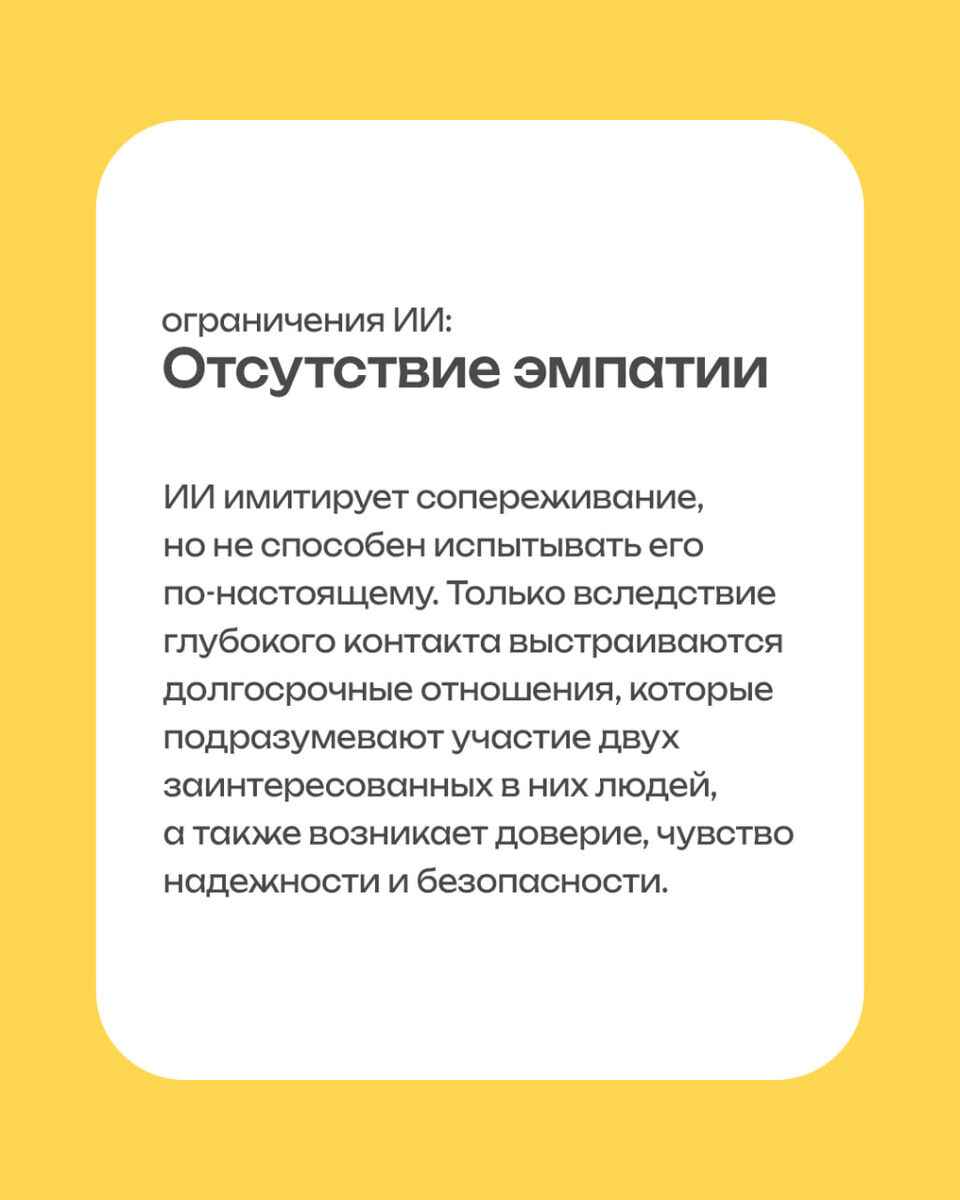 ограничения ИИ:
Отсутствие эмпатии

ИИ имитирует сопереживание, но не способен испытывать его по-настоящему. Только вследствие глубокого контакта выстраиваются долгосрочные отношения, которые подразумевают участие двух заинтересованных в них людей, а также возникает доверие, чувство надежности и безопасности.